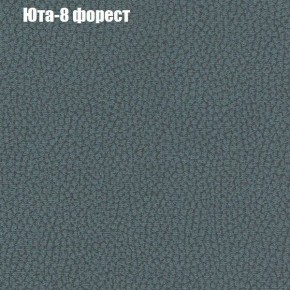 Юта-8 форест